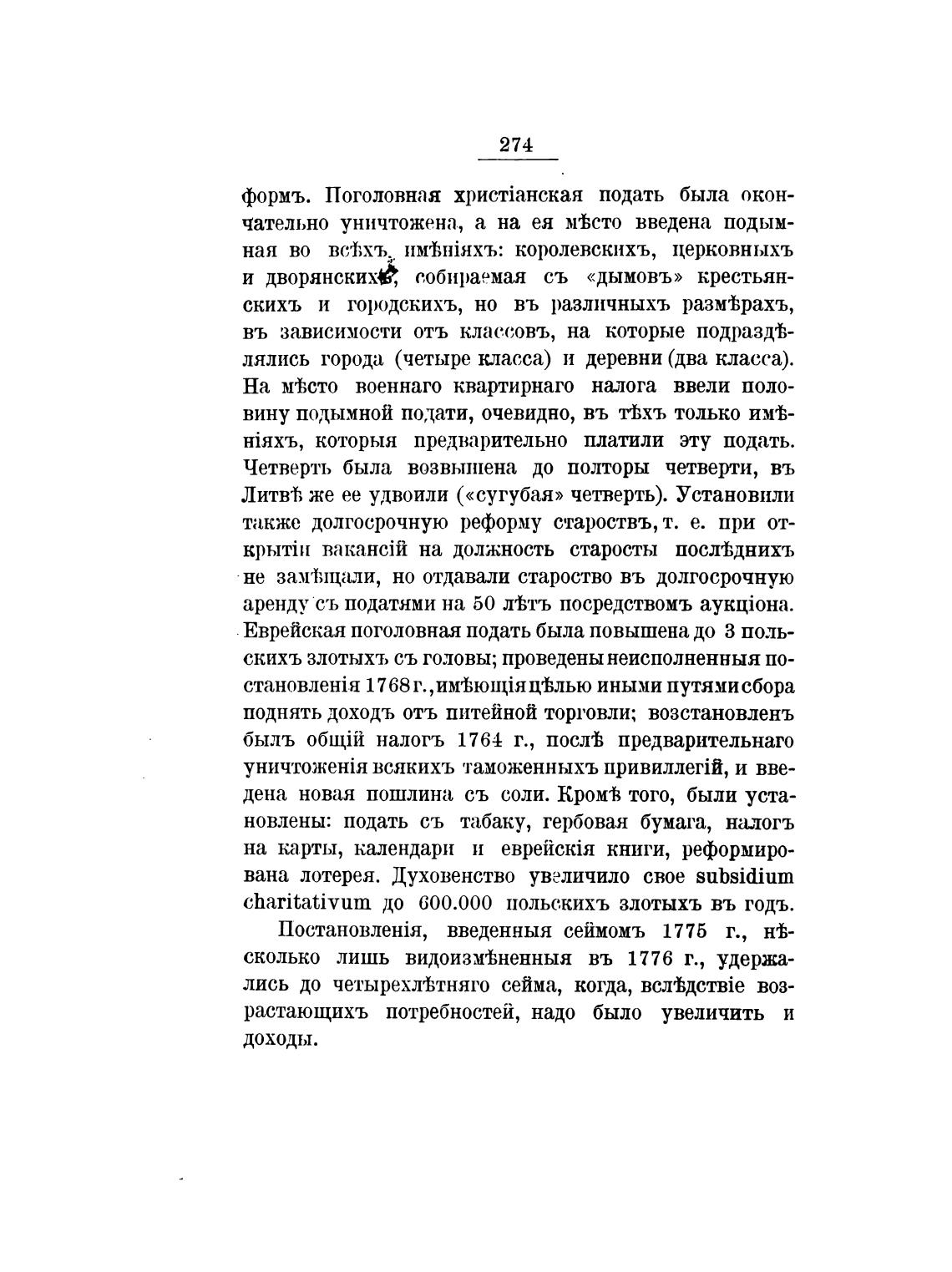 274

формъ. Поголовная христіанская подать была окончательно уничтожена, а на ея мѣсто введена подымная во всѣхъ имѣніяхъ: королевскихъ, церковныхъ и дворянскихъ, собираемая съ «дымовъ» крестьянскихъ и городскихъ, но въ различныхъ размѣрахъ, въ зависимости отъ классовъ, на которые подраздѣлялись города (четыре класса) и деревни (два класса). На мѣсто военнаго квартирнаго налога ввели половину подымной подати, очевидно, въ тѣхъ только имѣніяхъ, которыя предварительно платили эту подать. Четверть была возвышена до полторы четверти, въ Литвѣ же ее удвоили («сугубая» четверть). Установили также долгосрочную реформу староствъ, т. е. при открытіи вакансій на должность старосты послѣднихъ не замѣщали, но отдавали староство въ долгосрочную аренду съ податями на 50 лѣтъ посредствомъ аукціона. Еврейская поголовная подать была повышена до 3 польскихъ злотыхъ съ головы; проведены неисполненныя постановленія 1768 г., имѣющія цѣлью иными путями сбора поднять доходъ отъ питейной торговли; возстановленъ былъ общій налогъ 1764 г., послѣ предварительнаго уничтоженія всякихъ таможенныхъ привиллегій, и введена новая пошлина съ соли. Кромѣ того, были установлены: подать съ табаку, гербовая бумага, налогъ на карты, календари и еврейскія книги, реформирована лотерея. Духовенство увеличило свое subsidium charitativum до 600.000 польскихъ злотыхъ въ годъ.

Постановленія, введенныя сеймомъ 1775 г., нѣсколько лишь видоизмѣненныя въ 1776 г., удержались до четырехлѣтняго сейма, когда, вслѣдствіе возрастающихъ потребностей, надо было увеличить и доходы.